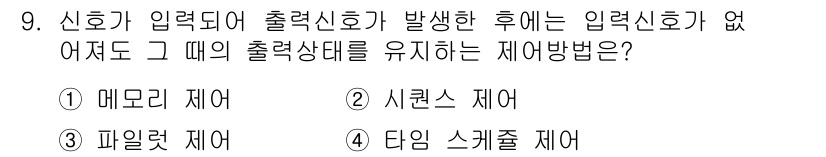 9. 신호가 입력되어 출력신호가 발생한 후에는 입력신호가 없어져도 그 때의 출력상태를 유지하는 제어방법은?

① 메모리 제어
② 시퀀스 제어
③ 파일럿 제어
④ 타임 스케쥴 제어